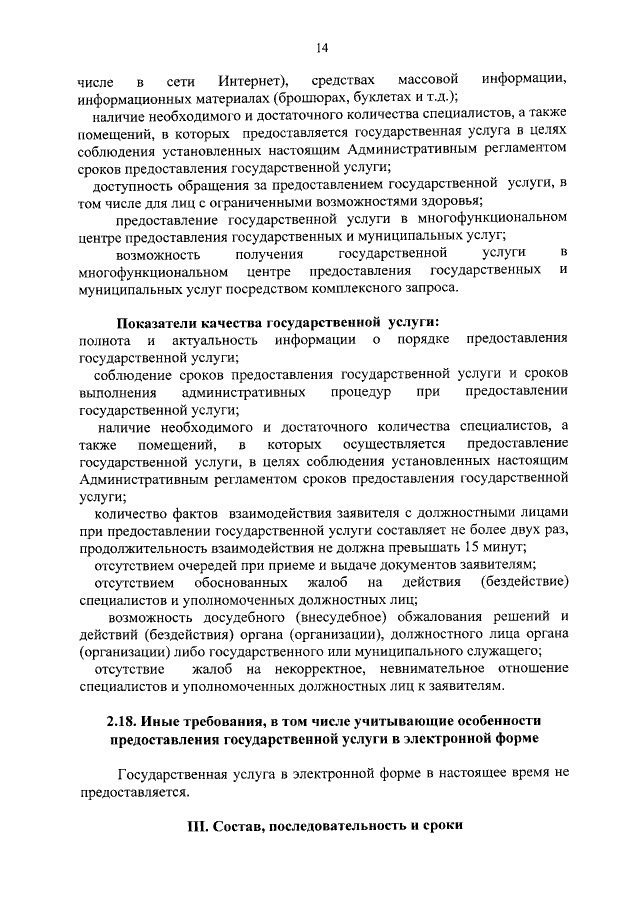 14

числе в сети Интернет), средствах массовой информации, информационных материалах (брошюрах, буклетах и т.д.);

наличие необходимого и достаточного количества специалистов, а также помещений, в которых предоставляется государственная услуга в целях соблюдения установленных настоящим Административным регламентом сроков предоставления государственной услуги;

доступность обращения за предоставлением государственной услуги, в том числе для лиц с ограниченными возможностями здоровья;

предоставление государственной услуги в многофункциональном центре предоставления государственных и муниципальных услуг;

возможность получения государственной услуги в многофункциональном центре предоставления государственных и муниципальных услуг посредством комплексного запроса.

Показатели качества государственной услуги:

полнота и актуальность информации о порядке предоставления государственной услуги;

соблюдение сроков предоставления государственной услуги и сроков выполнения административных процедур при предоставлении государственной услуги;

наличие необходимого и достаточного количества специалистов, а также помещений, в которых осуществляется предоставление государственной услуги, в целях соблюдения установленных настоящим Административным регламентом сроков предоставления государственной услуги;

количество фактов взаимодействия заявителя с должностными лицами при предоставлении государственной услуги составляет не более двух раз, продолжительность взаимодействия не должна превышать 15 минут;

отсутствием очередей при приеме и выдаче документов заявителям;

отсутствием обоснованных жалоб на действия (бездействие) специалистов и уполномоченных должностных лиц;

возможность досудебного (внесудебное) обжалования решений и действий (бездействия) органа (организации), должностного лица органа (организации) либо государственного или муниципального служащего;

отсутствие жалоб на некорректное, невнимательное отношение специалистов и уполномоченных должностных лиц к заявителям.

2.18. Иные требования, в том числе учитывающие особенности предоставления государственной услуги в электронной форме

Государственная услуга в электронной форме в настоящее время не предоставляется.

III. Состав, последовательность и сроки